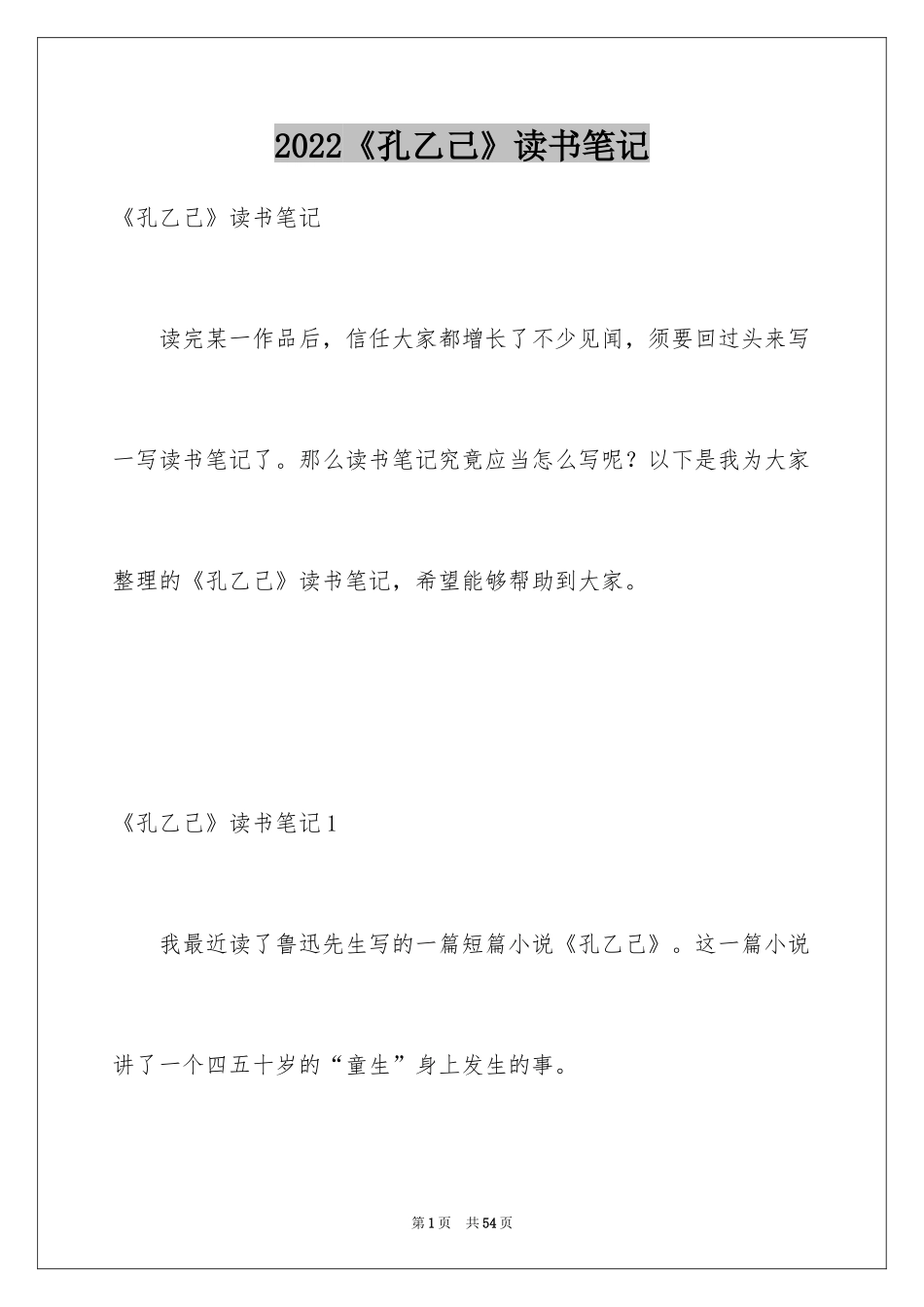 2022《孔乙己》读书笔记

《孔乙己》读书笔记

读完某一作品后，信任大家都增长了不少见闻，须要回过头来写一写读书笔记了。那么读书笔记究竟应当怎么写呢？以下是我为大家整理的《孔乙己》读书笔记，希望能够帮助到大家。

《孔乙己》读书笔记1

我最近读了鲁迅先生写的一篇短篇小说《孔乙己》。这一篇小说讲了一个四五十岁的“童生”身上发生的事。

第1页　共54页